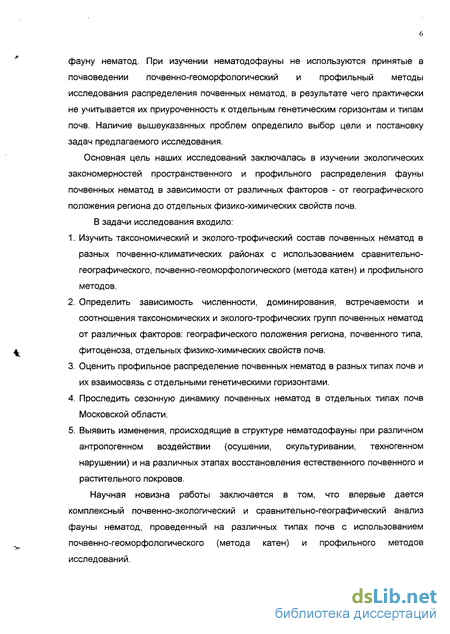 6

фауну нематод. При изучении нематодофауны не используются принятые в почвоведении почвенно-геоморфологический и профильный методы исследования распределения почвенных нематод, в результате чего практически не учитывается их приуроченность к отдельным генетическим горизонтам и типам почв. Наличие вышеуказанных проблем определило выбор цели и постановку задач предлагаемого исследования.

Основная цель наших исследований заключалась в изучении экологических закономерностей пространственного и профильного распределения фауны почвенных нематод в зависимости от различных факторов - от географического положения региона до отдельных физико-химических свойств почв.

В задачи исследования входило:

1. Изучить таксономический и эколого-трофический состав почвенных нематод в разных почвенно-климатических районах с использованием сравнительно-географического, почвенно-геоморфологического (метода катен) и профильного методов.

2. Определить зависимость численности, доминирования, встречаемости и соотношения таксономических и эколого-трофических групп почвенных нематод от различных факторов: географического положения региона, почвенного типа, фитоценоза, отдельных физико-химических свойств почв.

3. Оценить профильное распределение почвенных нематод в разных типах почв и их взаимосвязь с отдельными генетическими горизонтами.

4. Проследить сезонную динамику почвенных нематод в отдельных типах почв Московской области.

5. Выявить изменения, происходящие в структуре нематодофауны при различном антропогенном воздействии (осушении, окультуривании, техногенном нарушении) и на различных этапах восстановления естественного почвенного и растительного покровов.

Научная новизна работы заключается в том, что впервые дается комплексный почвенно-экологический и сравнительно-географический анализ фауны нематод, проведенный на различных типах почв с использованием почвенно-геоморфологического (метода катен) и профильного методов исследований.

dsLib.net
библиотека диссертаций